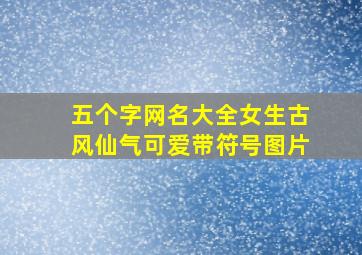 五个字网名大全女生古风仙气可爱带符号图片